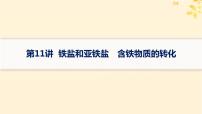 第11讲 铁盐和亚铁盐 含铁物质的转化